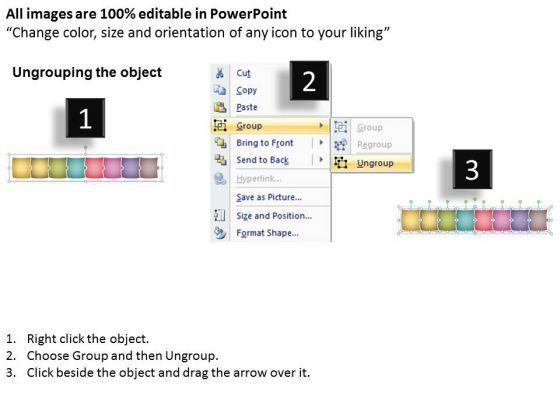 All images are 100% editable in PowerPoint
"Change color, size and orientation of any icon to your liking"

Ungrouping the object

1

2

Cut
Copy
Paste
Group
Bring to Front
Send to Back
Hyperlink...
Save as Picture...
Size and Position...
Format Shape...

Group
Regroup
Ungroup

3

1. Right click the object.
2. Choose Group and then Ungroup.
3. Click beside the object and drag the arrow over it.